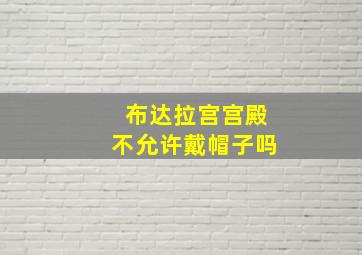 布达拉宫宫殿
不允许戴帽子吗